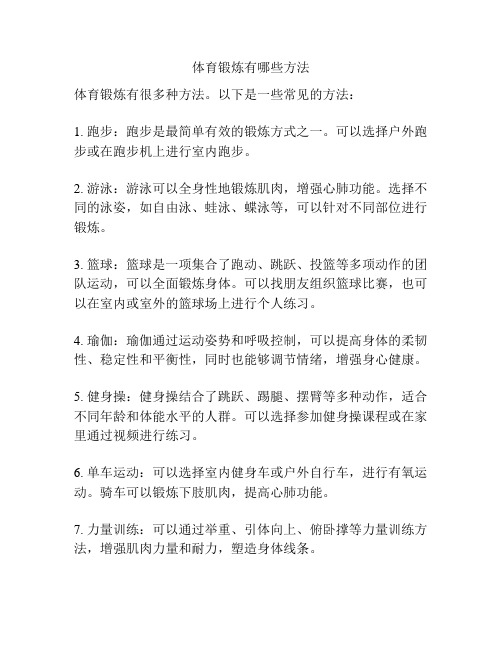 体育锻炼有哪些方法

体育锻炼有很多种方法。以下是一些常见的方法：

1. 跑步：跑步是最简单有效的锻炼方式之一。可以选择户外跑步或在跑步机上进行室内跑步。

2. 游泳：游泳可以全身性地锻炼肌肉，增强心肺功能。选择不同的泳姿，如自由泳、蛙泳、蝶泳等，可以针对不同部位进行锻炼。

3. 篮球：篮球是一项集合了跑动、跳跃、投篮等多项动作的团队运动，可以全面锻炼身体。可以找朋友组织篮球比赛，也可以在室内或室外的篮球场上进行个人练习。

4. 瑜伽：瑜伽通过运动姿势和呼吸控制，可以提高身体的柔韧性、稳定性和平衡性，同时也能够调节情绪，增强身心健康。

5. 健身操：健身操结合了跳跃、踢腿、摆臂等多种动作，适合不同年龄和体能水平的人群。可以选择参加健身操课程或在家里通过视频进行练习。

6. 单车运动：可以选择室内健身车或户外自行车，进行有氧运动。骑车可以锻炼下肢肌肉，提高心肺功能。

7. 力量训练：可以通过举重、引体向上、俯卧撑等力量训练方法，增强肌肉力量和耐力，塑造身体线条。